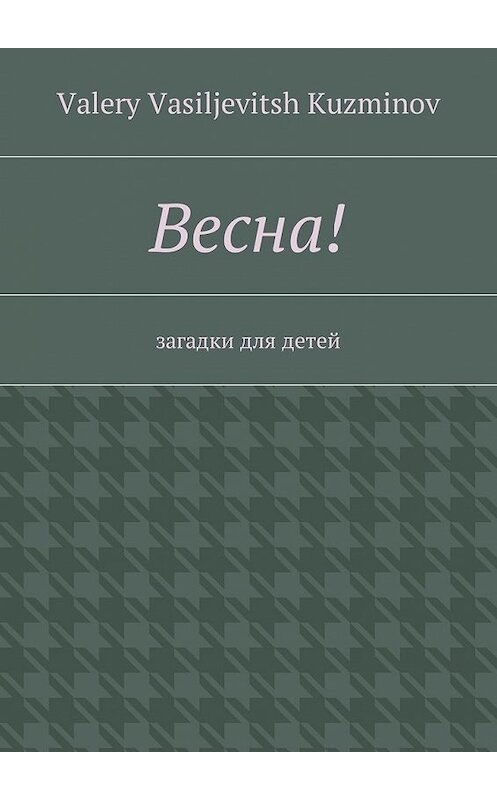 Valery Vasiljevitsh Kuzminov

Весна!

загадки для детей